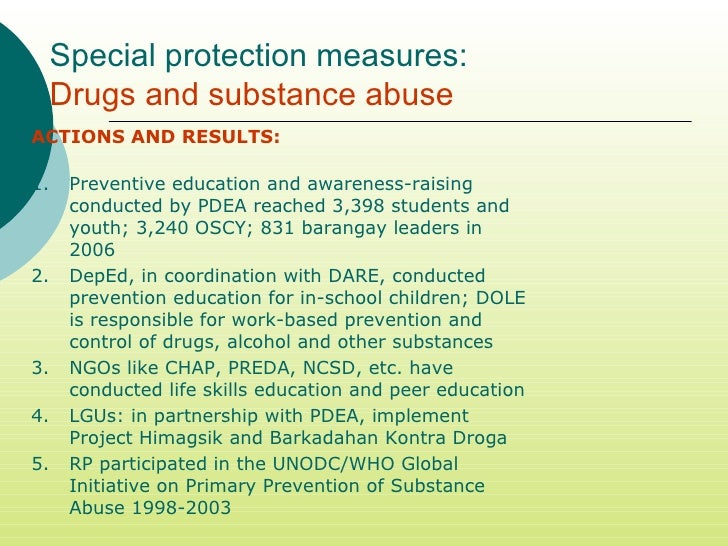 Special protection measures:
Drugs and substance abuse

ACTIONS AND RESULTS:

1. Preventive education and awareness-raising conducted by PDEA reached 3,398 students and youth; 3,240 OSCY; 831 barangay leaders in 2006
2. DepEd, in coordination with DARE, conducted prevention education for in-school children; DOLE is responsible for work-based prevention and control of drugs, alcohol and other substances
3. NGOs like CHAP, PREDA, NCSD, etc. have conducted life skills education and peer education
4. LGUs: in partnership with PDEA, implement Project Himagsik and Barkadahan Kontra Droga
5. RP participated in the UNODC/WHO Global Initiative on Primary Prevention of Substance Abuse 1998-2003